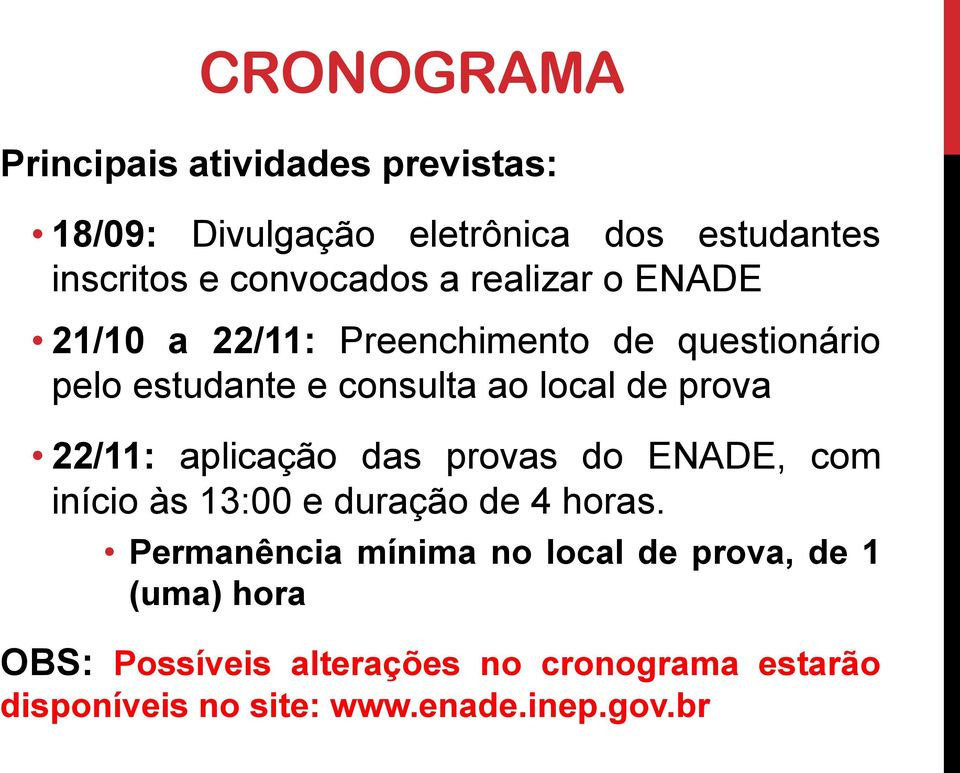 CRONOGRAMA

Principais atividades previstas:

• 18/09: Divulgação eletrônica dos estudantes inscritos e convocados a realizar o ENADE

• 21/10 a 22/11: Preenchimento de questionário pelo estudante e consulta ao local de prova

• 22/11: aplicação das provas do ENADE, com início às 13:00 e duração de 4 horas.

• Permanência mínima no local de prova, de 1 (uma) hora

OBS: Possíveis alterações no cronograma estarão disponíveis no site: www.enade.inep.gov.br